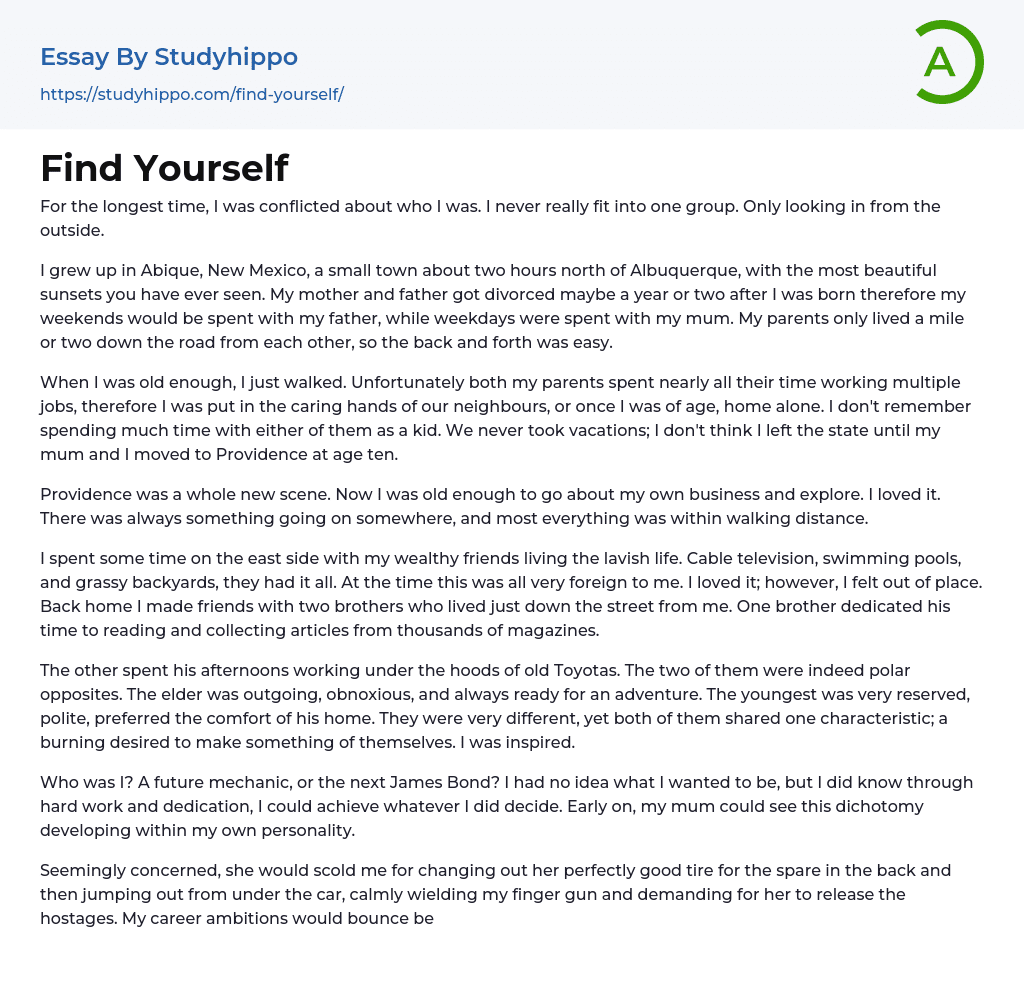 Essay By Studyhippo

https://studyhippo.com/find-yourself/

A

Find Yourself

For the longest time, I was conflicted about who I was. I never really fit into one group. Only looking in from the outside.

I grew up in Abique, New Mexico, a small town about two hours north of Albuquerque, with the most beautiful sunsets you have ever seen. My mother and father got divorced maybe a year or two after I was born therefore my weekends would be spent with my father, while weekdays were spent with my mum. My parents only lived a mile or two down the road from each other, so the back and forth was easy.

When I was old enough, I just walked. Unfortunately both my parents spent nearly all their time working multiple jobs, therefore I was put in the caring hands of our neighbours, or once I was of age, home alone. I don't remember spending much time with either of them as a kid. We never took vacations; I don't think I left the state until my mum and I moved to Providence at age ten.

Providence was a whole new scene. Now I was old enough to go about my own business and explore. I loved it. There was always something going on somewhere, and most everything was within walking distance.

I spent some time on the east side with my wealthy friends living the lavish life. Cable television, swimming pools, and grassy backyards, they had it all. At the time this was all very foreign to me. I loved it; however, I felt out of place. Back home I made friends with two brothers who lived just down the street from me. One brother dedicated his time to reading and collecting articles from thousands of magazines.

The other spent his afternoons working under the hoods of old Toyotas. The two of them were indeed polar opposites. The elder was outgoing, obnoxious, and always ready for an adventure. The youngest was very reserved, polite, preferred the comfort of his home. They were very different, yet both of them shared one characteristic; a burning desired to make something of themselves. I was inspired.

Who was I? A future mechanic, or the next James Bond? I had no idea what I wanted to be, but I did know through hard work and dedication, I could achieve whatever I did decide. Early on, my mum could see this dichotomy developing within my own personality.

Seemingly concerned, she would scold me for changing out her perfectly good tire for the spare in the back and then jumping out from under the car, calmly wielding my finger gun and demanding for her to release the hostages. My career ambitions would bounce be